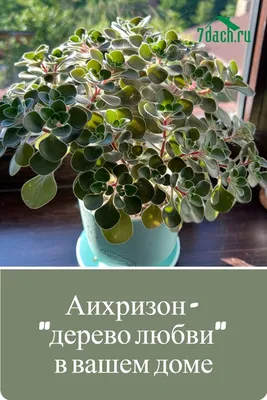 7dach.ru

Аихризон - "дерево любви" в вашем доме